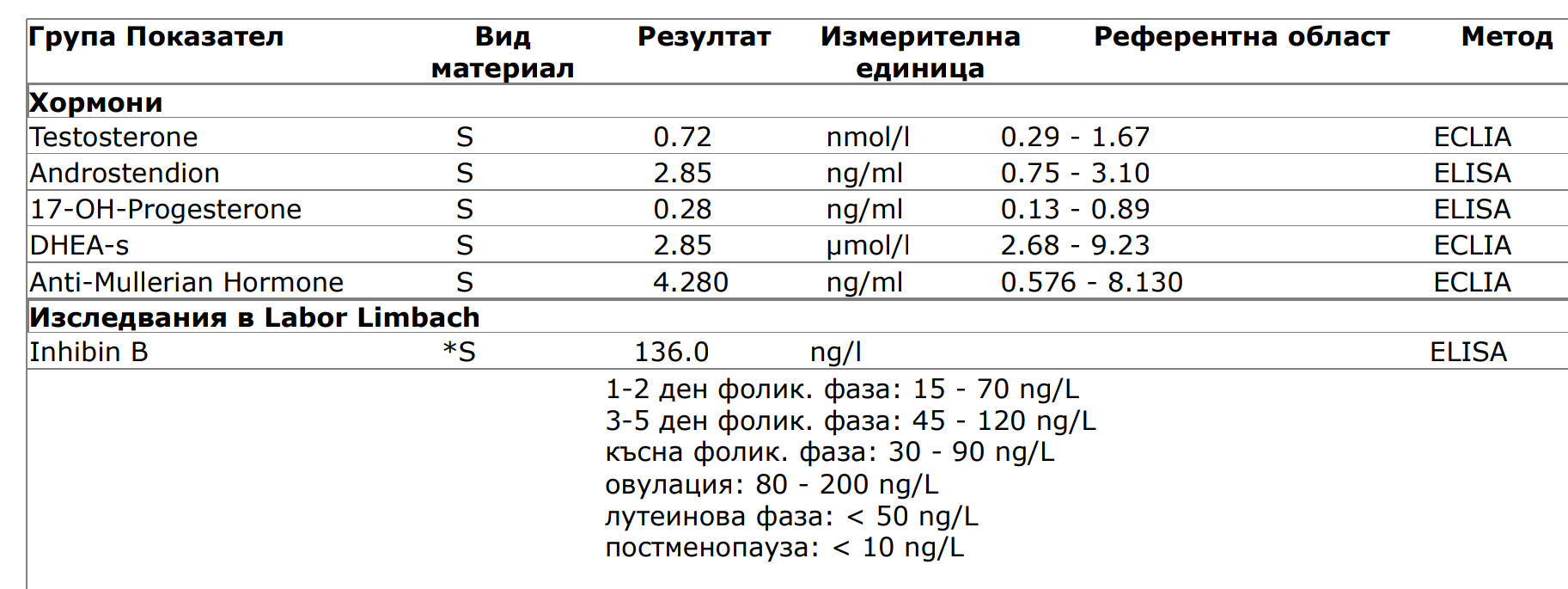 | Група Показател | Вид материал | Резултат | Измерителна единица | Референтна област | Метод |
|---|---|---|---|---|---|
| **Хормони** | | | | | |
| Testosterone | S | 0.72 | nmol/l | 0.29 - 1.67 | ECLIA |
| Androstendion | S | 2.85 | ng/ml | 0.75 - 3.10 | ELISA |
| 17-OH-Progesterone | S | 0.28 | ng/ml | 0.13 - 0.89 | ELISA |
| DHEA-s | S | 2.85 | µmol/l | 2.68 - 9.23 | ECLIA |
| Anti-Mullerian Hormone | S | 4.280 | ng/ml | 0.576 - 8.130 | ECLIA |
| **Изследвания в Labor Limbach** | | | | | |
| Inhibin B | *S | 136.0 | ng/l | | ELISA |

1-2 ден фолик. фаза: 15 - 70 ng/L
3-5 ден фолик. фаза: 45 - 120 ng/L
късна фолик. фаза: 30 - 90 ng/L
овулация: 80 - 200 ng/L
лутеинова фаза: < 50 ng/L
постменопауза: < 10 ng/L